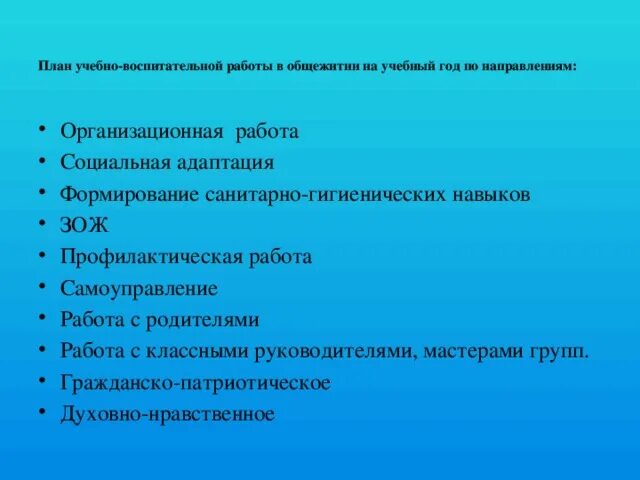 План учебно-воспитательной работы в общежитии на учебный год по направлениям:

• Организационная работа
• Социальная адаптация
• Формирование санитарно-гигиенических навыков
• ЗОЖ
• Профилактическая работа
• Самоуправление
• Работа с родителями
• Работа с классными руководителями, мастерами групп.
• Гражданско-патриотическое
• Духовно-нравственное